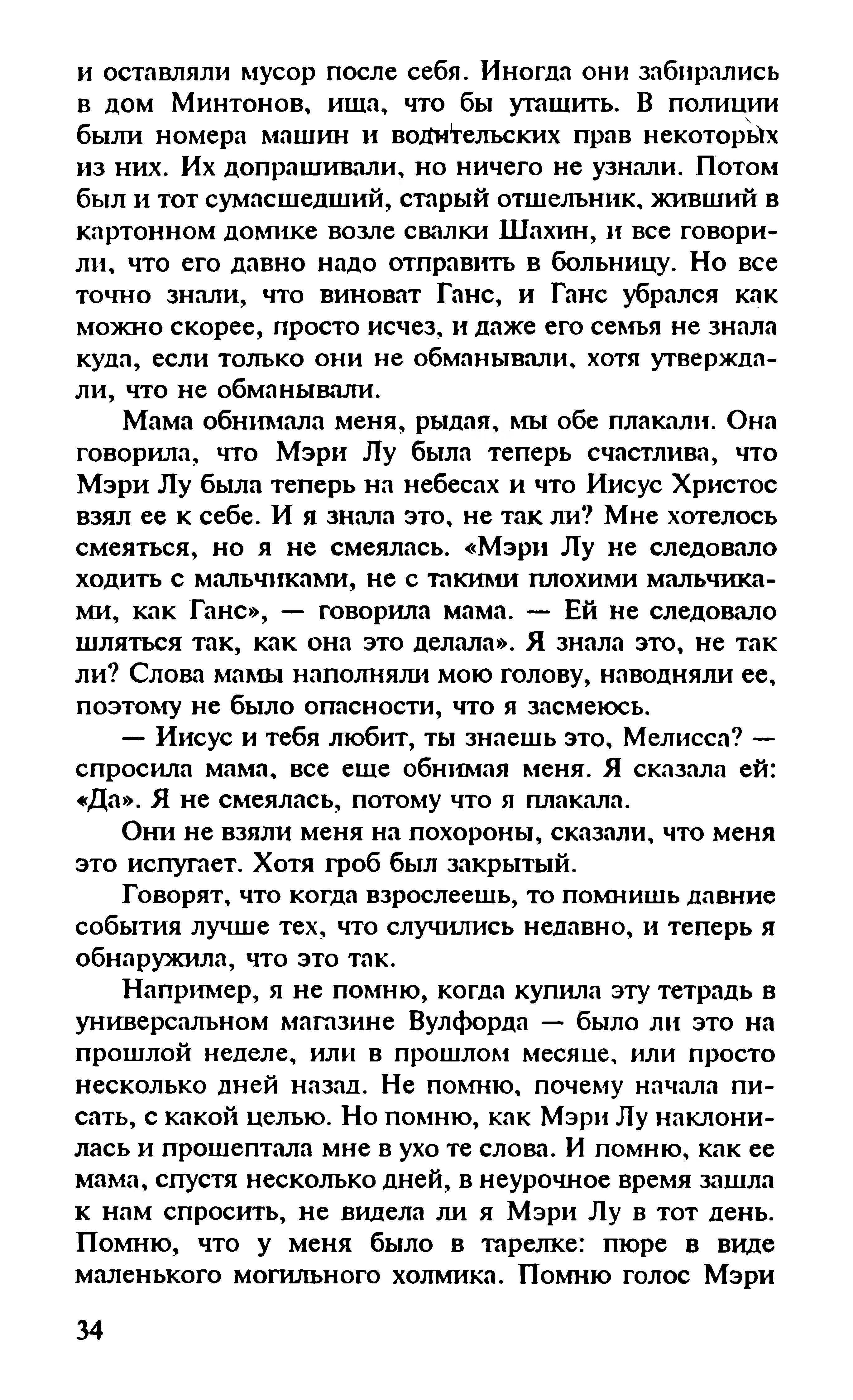 и оставляли мусор после себя. Иногда они забирались в дом Минтонов, ища, что бы утащить. В полиции были номера машин и водительских прав некоторых из них. Их допрашивали, но ничего не узнали. Потом был и тот сумасшедший, старый отшельник, живший в картонном домике возле свалки Шахин, и все говорили, что его давно надо отправить в больницу. Но все точно знали, что виноват Ганс, и Ганс убрался как можно скорее, просто исчез, и даже его семья не знала куда, если только они не обманывали, хотя утверждали, что не обманывали.

Мама обнимала меня, рыдая, мы обе плакали. Она говорила, что Мэри Лу была теперь счастлива, что Мэри Лу была теперь на небесах и что Иисус Христос взял ее к себе. И я знала это, не так ли? Мне хотелось смеяться, но я не смеялась. «Мэри Лу не следовало ходить с мальчиками, не с такими плохими мальчиками, как Ганс», — говорила мама. — Ей не следовало шляться так, как она это делала». Я знала это, не так ли? Слова мамы наполняли мою голову, наводняли ее, поэтому не было опасности, что я засмеюсь.

— Иисус и тебя любит, ты знаешь это, Мелисса? — спросила мама, все еще обнимая меня. Я сказала ей: «Да». Я не смеялась, потому что я плакала.

Они не взяли меня на похороны, сказали, что меня это испугает. Хотя гроб был закрытый.

Говорят, что когда взрослеешь, то помнишь давние события лучше тех, что случились недавно, и теперь я обнаружила, что это так.

Например, я не помню, когда купила эту тетрадь в универсальном магазине Вулфорда — было ли это на прошлой неделе, или в прошлом месяце, или просто несколько дней назад. Не помню, почему начала писать, с какой целью. Но помню, как Мэри Лу наклонилась и прошептала мне в ухо те слова. И помню, как ее мама, спустя несколько дней, в неурочное время зашла к нам спросить, не видела ли я Мэри Лу в тот день. Помню, что у меня было в тарелке: пюре в виде маленького могильного холмика. Помню голос Мэри

34